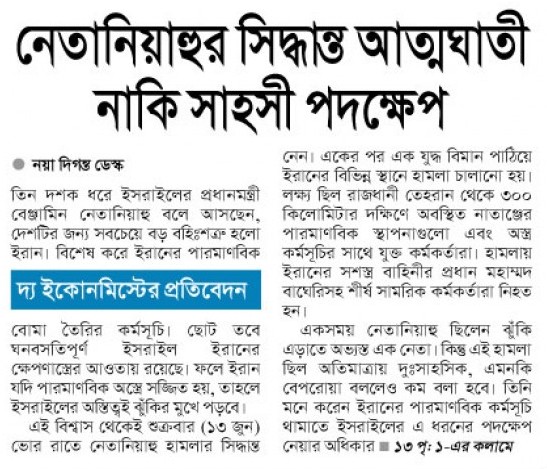 নেতানিয়াহুর সিদ্ধান্ত আত্মঘাতী নাকি সাহসী পদক্ষেপ

নয়া দিগন্ত ডেস্ক

তিন দশক ধরে ইসরাইলের প্রধানমন্ত্রী বেঞ্জামিন নেতানিয়াহু বলে আসছেন, দেশটির জন্য সবচেয়ে বড় বহিঃশত্রু হলো ইরান। বিশেষ করে ইরানের পারমাণবিক

দ্য ইকোনমিস্টের প্রতিবেদন

বোমা তৈরির কর্মসূচি। ছোট তবে ঘনবসতিপূর্ণ ইসরাইল ইরানের ক্ষেপণাস্ত্রের আওতায় রয়েছে। ফলে ইরান যদি পারমাণবিক অস্ত্রে সজ্জিত হয়, তাহলে ইসরাইলের অস্তিত্বই ঝুঁকির মুখে পড়বে।

এই বিশ্বাস থেকেই শুক্রবার (১৩ জুন) ভোর রাতে নেতানিয়াহু হামলার সিদ্ধান্ত নেন। একের পর এক যুদ্ধ বিমান পাঠিয়ে ইরানের বিভিন্ন স্থানে হামলা চালানো হয়। লক্ষ্য ছিল রাজধানী তেহরান থেকে ৩০০ কিলোমিটার দক্ষিণে অবস্থিত নাতাঞ্জের পারমাণবিক স্থাপনাগুলো এবং অস্ত্র কর্মসূচির সাথে যুক্ত কর্মকর্তারা। হামলায় ইরানের সশস্ত্র বাহিনীর প্রধান মহাম্মদ বাঘেরিসহ শীর্ষ সামরিক কর্মকর্তারা নিহত হন।

একসময় নেতানিয়াহু ছিলেন ঝুঁকি এড়াতে অভ্যস্ত এক নেতা। কিন্তু এই হামলা ছিল অতিমাত্রায় দুঃসাহসিক, এমনকি বেপরোয়া বললেও কম বলা হবে। তিনি মনে করেন ইরানের পারমাণবিক কর্মসূচি থামাতে ইসরাইলের এ ধরনের পদক্ষেপ নেয়ার অধিকার ■ ১৩ পৃ: ১-এর কলামে